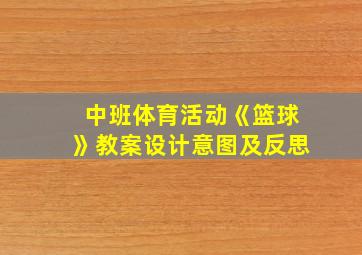 中班体育活动《篮球》教案设计意图及反思